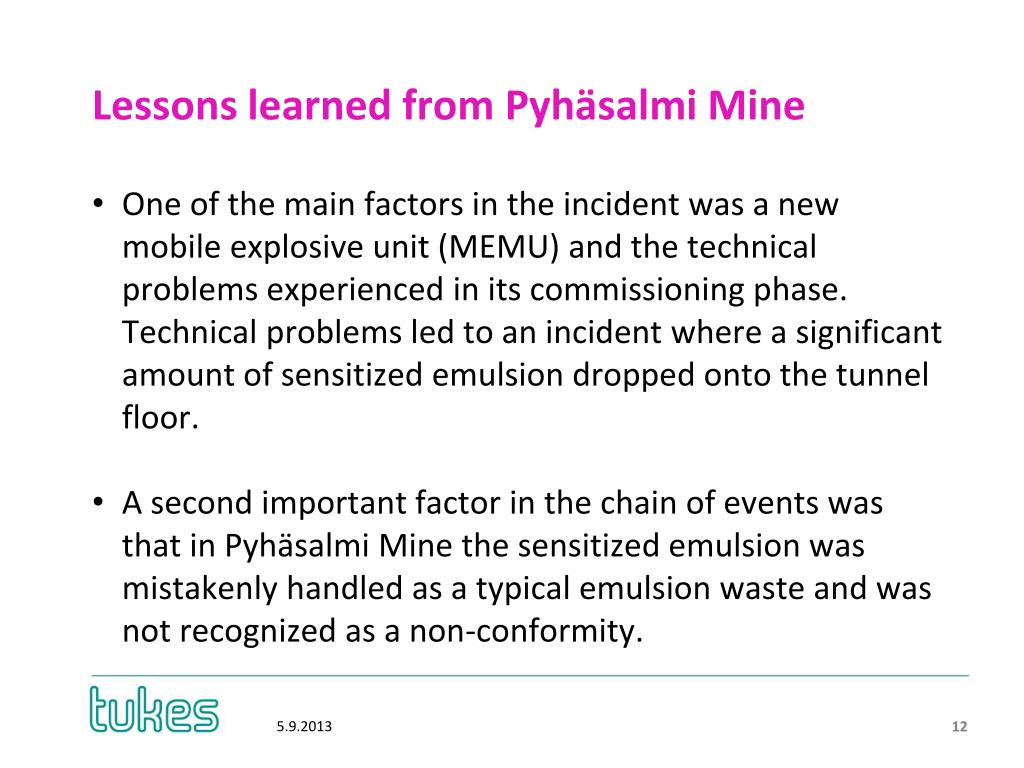 Lessons learned from Pyhäsalmi Mine

• One of the main factors in the incident was a new mobile explosive unit (MEMU) and the technical problems experienced in its commissioning phase. Technical problems led to an incident where a significant amount of sensitized emulsion dropped onto the tunnel floor.

• A second important factor in the chain of events was that in Pyhäsalmi Mine the sensitized emulsion was mistakenly handled as a typical emulsion waste and was not recognized as a non-conformity.

tukes

5.9.2013

12